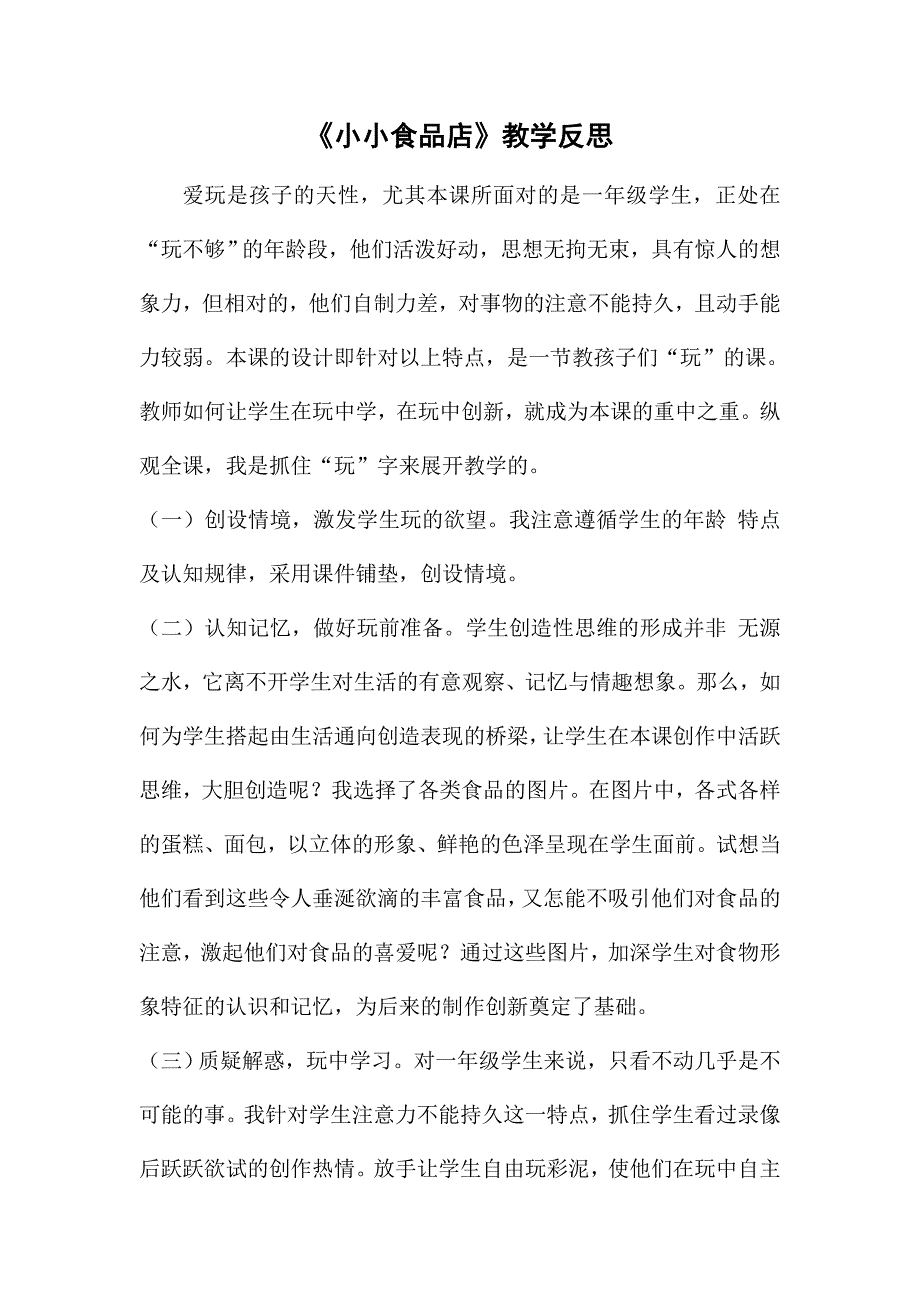 《小小食品店》教学反思

爱玩是孩子的天性，尤其本课所面对的是一年级学生，正处在“玩不够”的年龄段，他们活泼好动，思想无拘无束，具有惊人的想象力，但相对的，他们自制力差，对事物的注意不能持久，且动手能力较弱。本课的设计即针对以上特点，是一节教孩子们“玩”的课。教师如何让学生在玩中学，在玩中创新，就成为本课的重中之重。纵观全课，我是抓住“玩”字来展开教学的。

（一）创设情境，激发学生玩的欲望。我注意遵循学生的年龄 特点及认知规律，采用课件铺垫，创设情境。

（二）认知记忆，做好玩前准备。学生创造性思维的形成并非 无源之水，它离不开学生对生活的有意观察、记忆与情趣想象。那么，如何为学生搭起由生活通向创造表现的桥梁，让学生在本课创作中活跃思维，大胆创造呢？我选择了各类食品的图片。在图片中，各式各样的蛋糕、面包，以立体的形象、鲜艳的色泽呈现在学生面前。试想当他们看到这些令人垂涎欲滴的丰富食品，又怎能不吸引他们对食品的注意，激起他们对食品的喜爱呢？通过这些图片，加深学生对食物形象特征的认识和记忆，为后来的制作创新奠定了基础。

（三）质疑解惑，玩中学习。对一年级学生来说，只看不动几乎是不可能的事。我针对学生注意力不能持久这一特点，抓住学生看过录像后跃跃欲试的创作热情。放手让学生自由玩彩泥，使他们在玩中自主